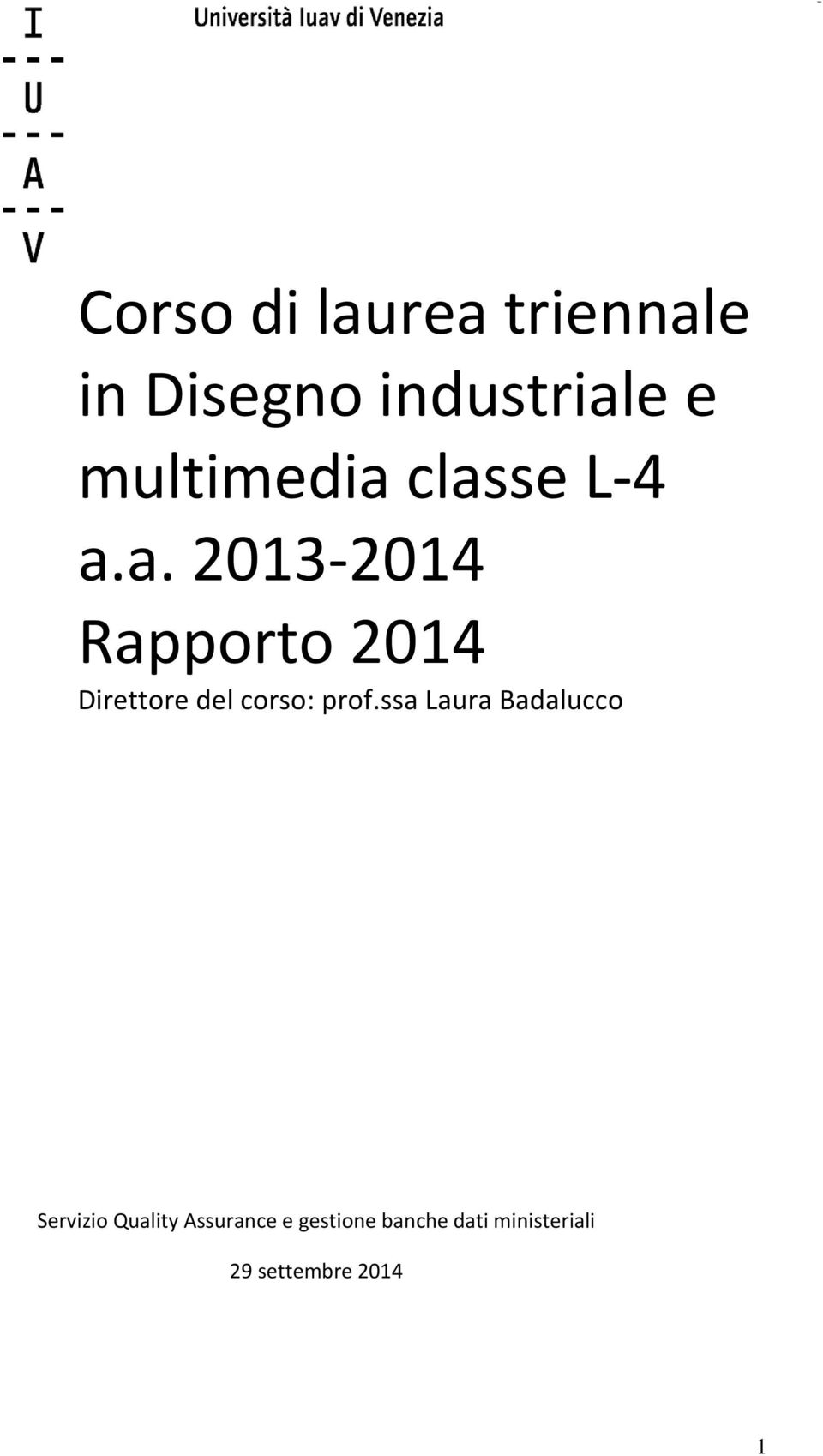 I
---
U
---
A
---
V

Università Iuav di Venezia

Corso di laurea triennale in Disegno industriale e multimedia classe L-4
a.a. 2013-2014
Rapporto 2014
Direttore del corso: prof.ssa Laura Badalucco

Servizio Quality Assurance e gestione banche dati ministeriali

29 settembre 2014

1